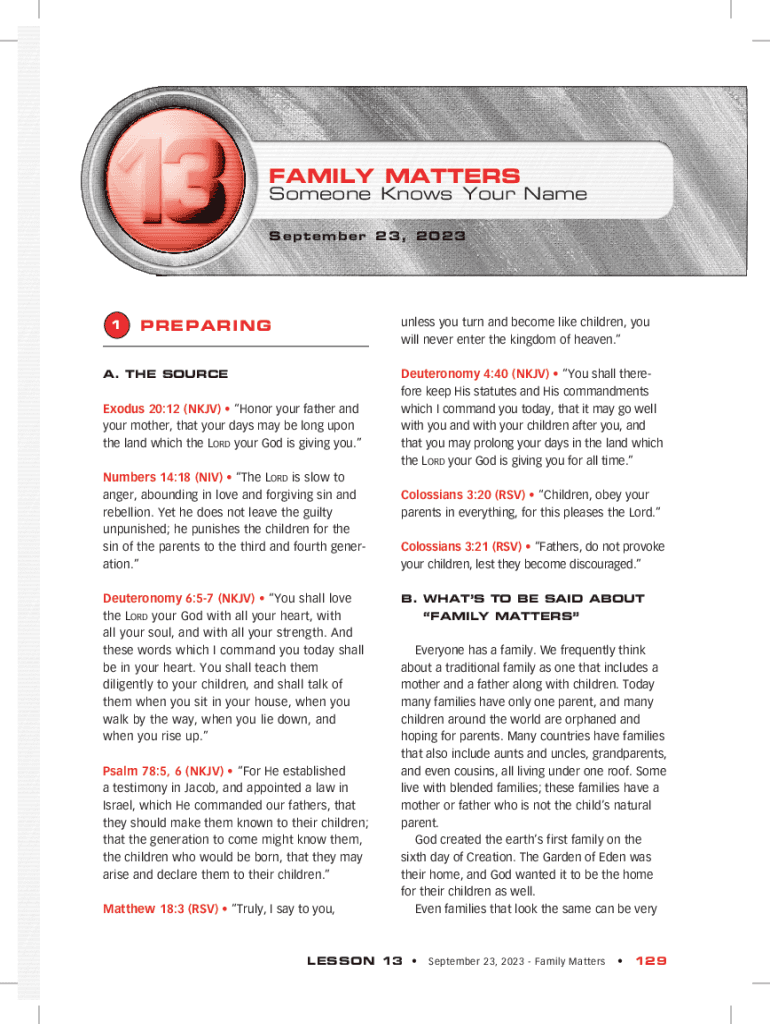 13

FAMILY MATTERS

Someone Knows Your Name

September 23, 2023

1 PREPARING

A. THE SOURCE

Exodus 20:12 (NKJV) • "Honor your father and your mother, that your days may be long upon the land which the LORD your God is giving you."

Numbers 14:18 (NIV) • "The LORD is slow to anger, abounding in love and forgiving sin and rebellion. Yet he does not leave the guilty unpunished; he punishes the children for the sin of the parents to the third and fourth generation."

Deuteronomy 6:5-7 (NKJV) • "You shall love the LORD your God with all your heart, with all your soul, and with all your strength. And these words which I command you today shall be in your heart. You shall teach them diligently to your children, and shall talk of them when you sit in your house, when you walk by the way, when you lie down, and when you rise up."

Psalm 78:5, 6 (NKJV) • "For He established a testimony in Jacob, and appointed a law in Israel, which He commanded our fathers, that they should make them known to their children; that the generation to come might know them, the children who would be born, that they may arise and declare them to their children."

Matthew 18:3 (RSV) • "Truly, I say to you, unless you turn and become like children, you will never enter the kingdom of heaven."

Deuteronomy 4:40 (NKJV) • "You shall therefore keep His statutes and His commandments which I command you today, that it may go well with you and with your children after you, and that you may prolong your days in the land which the LORD your God is giving you for all time."

Colossians 3:20 (RSV) • "Children, obey your parents in everything, for this pleases the Lord."

Colossians 3:21 (RSV) • "Fathers, do not provoke your children, lest they become discouraged."

B. WHAT'S TO BE SAID ABOUT "FAMILY MATTERS"

Everyone has a family. We frequently think about a traditional family as one that includes a mother and a father along with children. Today many families have only one parent, and many children around the world are orphaned and hoping for parents. Many countries have families that also include aunts and uncles, grandparents, and even cousins, all living under one roof. Some live with blended families; these families have a mother or father who is not the child's natural parent.

God created the earth's first family on the sixth day of Creation. The Garden of Eden was their home, and God wanted it to be the home for their children as well.

Even families that look the same can be very

LESSON 13 • September 23, 2023 - Family Matters • 129